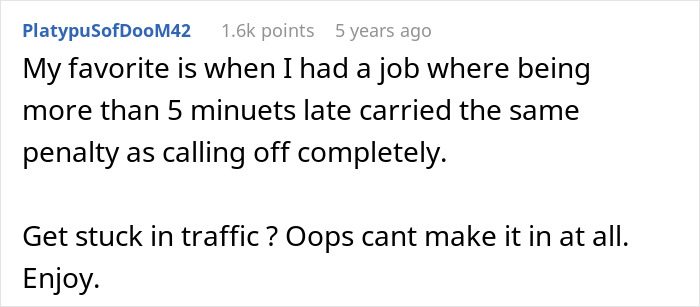 PlatypuSofDooM42 1.6k points 5 years ago

My favorite is when I had a job where being more than 5 minuets late carried the same penalty as calling off completely.

Get stuck in traffic ? Oops cant make it in at all. Enjoy.